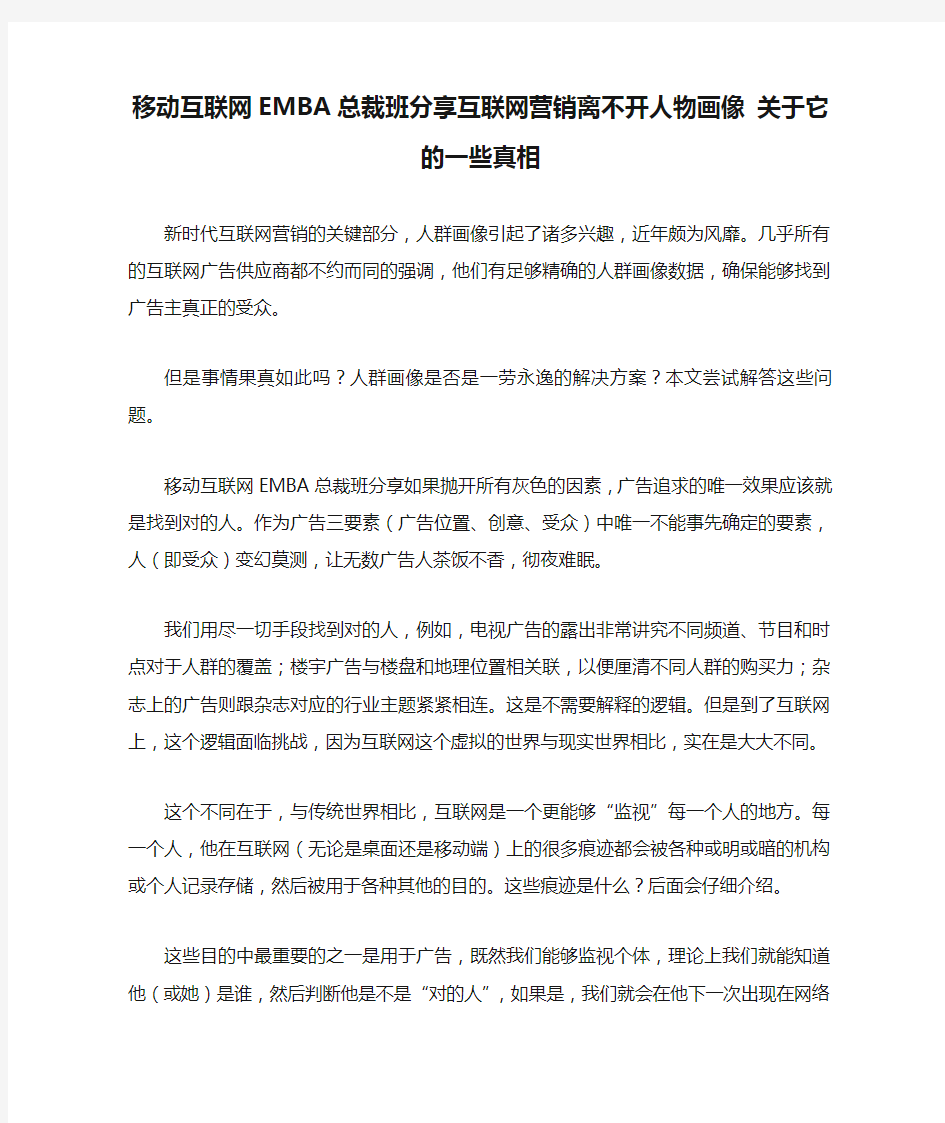 移动互联网EMBA总裁班分享互联网营销离不开人物画像 关于它的一些真相

新时代互联网营销的关键部分，人群画像引起了诸多兴趣，近年颇为风靡。几乎所有的互联网广告供应商都不约而同的强调，他们有足够精确的人群画像数据，确保能够找到广告主真正的受众。

但是事情果真如此吗？人群画像是否是一劳永逸的解决方案？本文尝试解答这些问题。

移动互联网EMBA总裁班分享如果抛开所有灰色的因素，广告追求的唯一效果应该就是找到对的人。作为广告三要素（广告位置、创意、受众）中唯一不能事先确定的要素，人（即受众）变幻莫测，让无数广告人茶饭不香，彻夜难眠。

我们用尽一切手段找到对的人，例如，电视广告的露出非常讲究不同频道、节目和时点对于人群的覆盖；楼宇广告与楼盘和地理位置相关联，以便厘清不同人群的购买力；杂志上的广告则跟杂志对应的行业主题紧紧相连。这是不需要解释的逻辑。但是到了互联网上，这个逻辑面临挑战，因为互联网这个虚拟的世界与现实世界相比，实在是大大不同。

这个不同在于，与传统世界相比，互联网是一个更能够“监视”每一个人的地方。每一个人，他在互联网（无论是桌面还是移动端）上的很多痕迹都会被各种或明或暗的机构或个人记录存储，然后被用于各种其他的目的。这些痕迹是什么？后面会仔细介绍。

这些目的中最重要的之一是用于广告，既然我们能够监视个体，理论上我们就能知道他（或她）是谁，然后判断他是不是“对的人”，如果是，我们就会在他下一次出现在网络